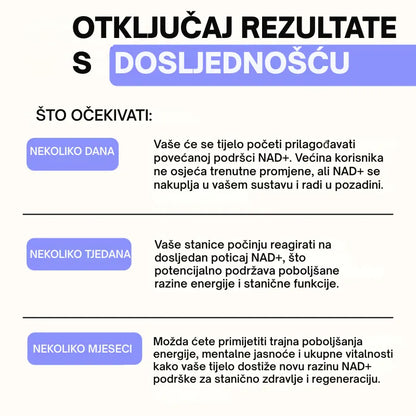 OTKLJUČAJ REZULTATE S DOSLJEDNOŠĆU

ŠTO OČEKIVATI:

NEKOLIKO DANA

Vaše će se tijelo početi prilagođavati povećanoj podršci NAD+. Većina korisnika ne osjeća trenutne promjene, ali NAD+ se nakuplja u vašem sustavu i radi u pozadini.

NEKOLIKO TJEDANA

Vaše stanice počinju reagirati na dosljedan poticaj NAD+, što potencijalno podržava poboljšane razine energije i stanične funkcije.

NEKOLIKO MJESECI

Možda ćete primijetiti trajna poboljšanja energije, mentalne jasnoće i ukupne vitalnosti kako vaše tijelo dostiže novu razinu NAD+ podrške za stanično zdravlje i regeneraciju.